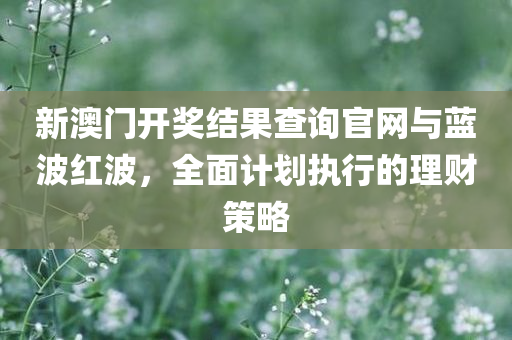 新澳门开奖结果查询官网与蓝波红波，全面计划执行的理财策略